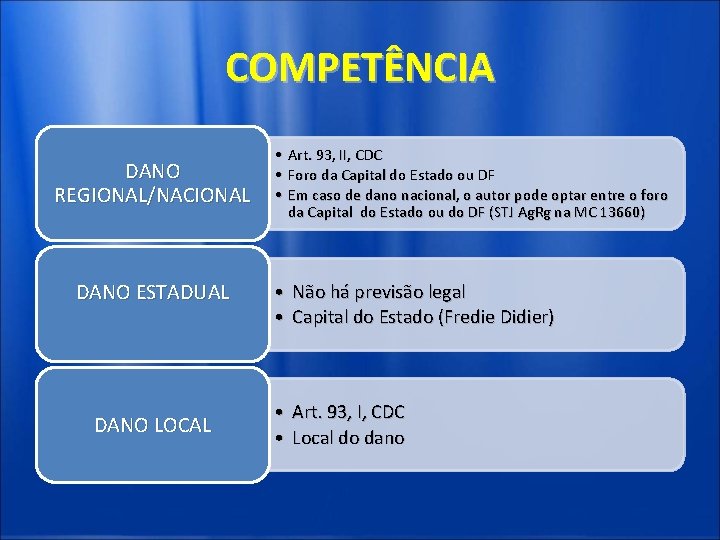 COMPETÊNCIA

DANO REGIONAL/NACIONAL

• Art. 93, II, CDC
• Foro da Capital do Estado ou DF
• Em caso de dano nacional, o autor pode optar entre o foro da Capital do Estado ou do DF (STJ AgRg na MC 13660)

DANO ESTADUAL

• Não há previsão legal
• Capital do Estado (Fredie Didier)

DANO LOCAL

• Art. 93, I, CDC
• Local do dano